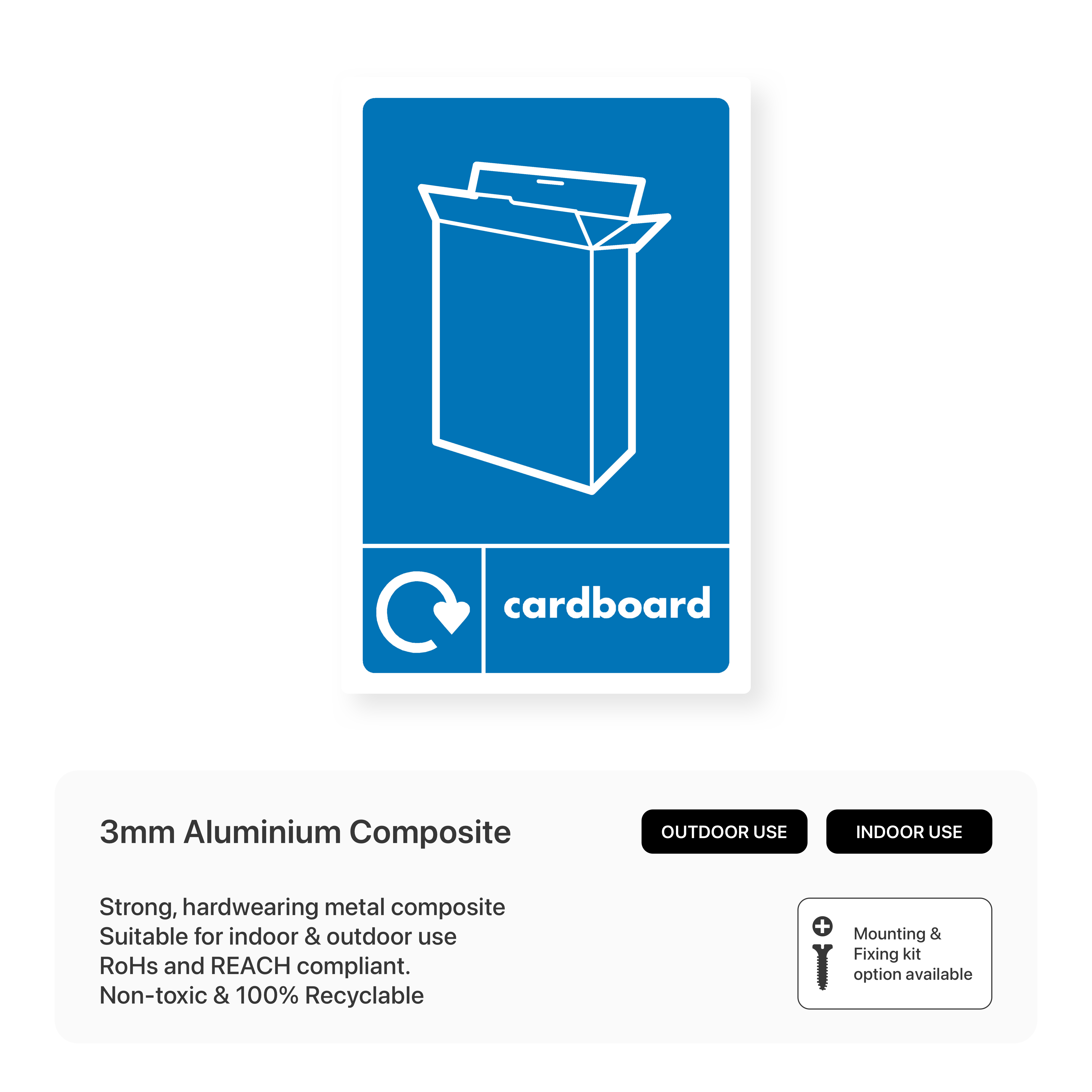 cardboard

3mm Aluminium Composite

OUTDOOR USE

INDOOR USE

Strong, hardwearing metal composite
Suitable for indoor & outdoor use
RoHs and REACH compliant.
Non-toxic & 100% Recyclable

Mounting & Fixing kit option available